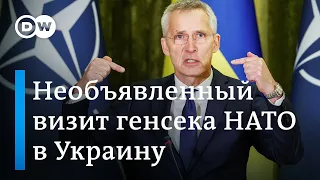 DW

Необъявленный визит генсека НАТО в Украину